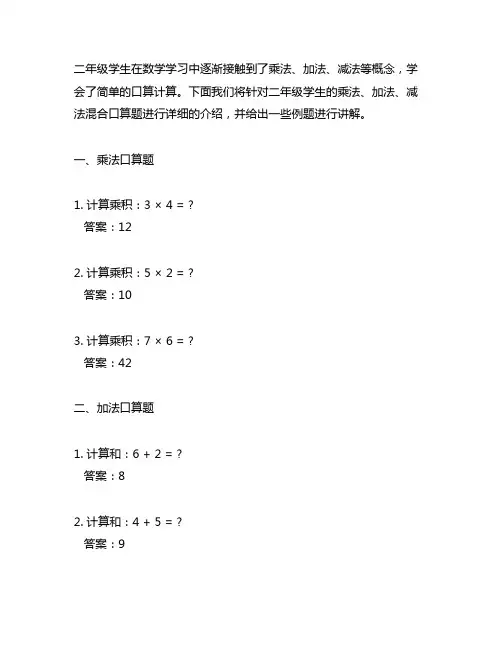 二年级学生在数学学习中逐渐接触到了乘法、加法、减法等概念，学会了简单的口算计算。下面我们将针对二年级学生的乘法、加法、减法混合口算题进行详细的介绍，并给出一些例题进行讲解。

一、乘法口算题

1. 计算乘积：$3 \times 4 = ?$
答案：12

2. 计算乘积：$5 \times 2 = ?$
答案：10

3. 计算乘积：$7 \times 6 = ?$
答案：42

二、加法口算题

1. 计算和：$6 + 2 = ?$
答案：8

2. 计算和：$4 + 5 = ?$
答案：9